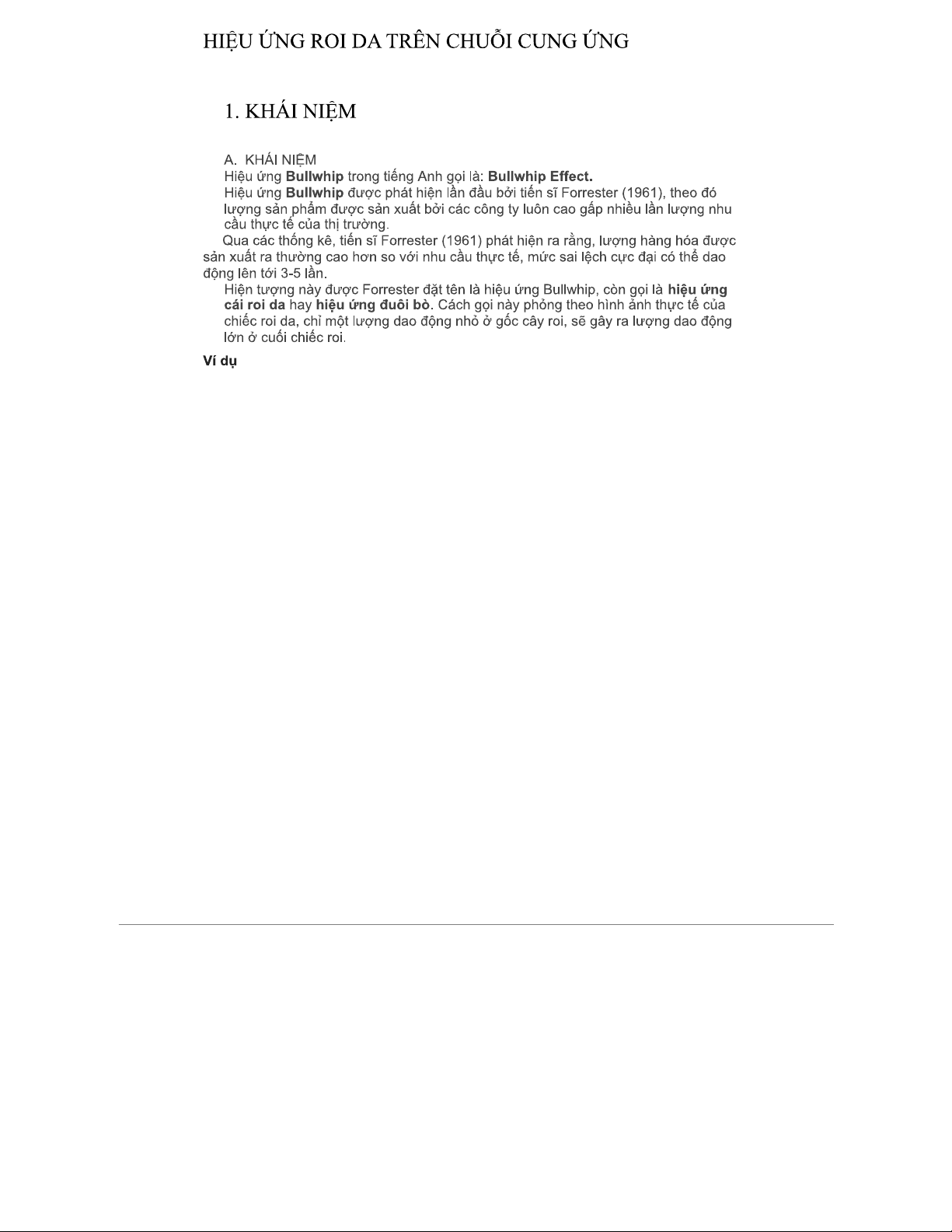 HIỆU ỨNG ROI DA TRÊN CHUỖI CUNG ỨNG

1. KHÁI NIỆM

A. KHÁI NIỆM
Hiệu ứng Bullwhip trong tiếng Anh gọi là: Bullwhip Effect.
Hiệu ứng Bullwhip được phát hiện lần đầu bởi tiến sĩ Forrester (1961), theo đó lượng sản phẩm được sản xuất bởi các công ty luôn cao gấp nhiều lần lượng nhu cầu thực tế của thị trường.
Qua các thống kê, tiến sĩ Forrester (1961) phát hiện ra rằng, lượng hàng hóa được sản xuất ra thường cao hơn so với nhu cầu thực tế, mức sai lệch cực đại có thể dao động lên tới 3-5 lần.
Hiện tượng này được Forrester đặt tên là hiệu ứng Bullwhip, còn gọi là hiệu ứng cái roi da hay hiệu ứng đuôi bò. Cách gọi này phỏng theo hình ảnh thực tế của chiếc roi da, chỉ một lượng dao động nhỏ ở gốc cây roi, sẽ gây ra lượng dao động lớn ở cuối chiếc roi.

Ví dụ